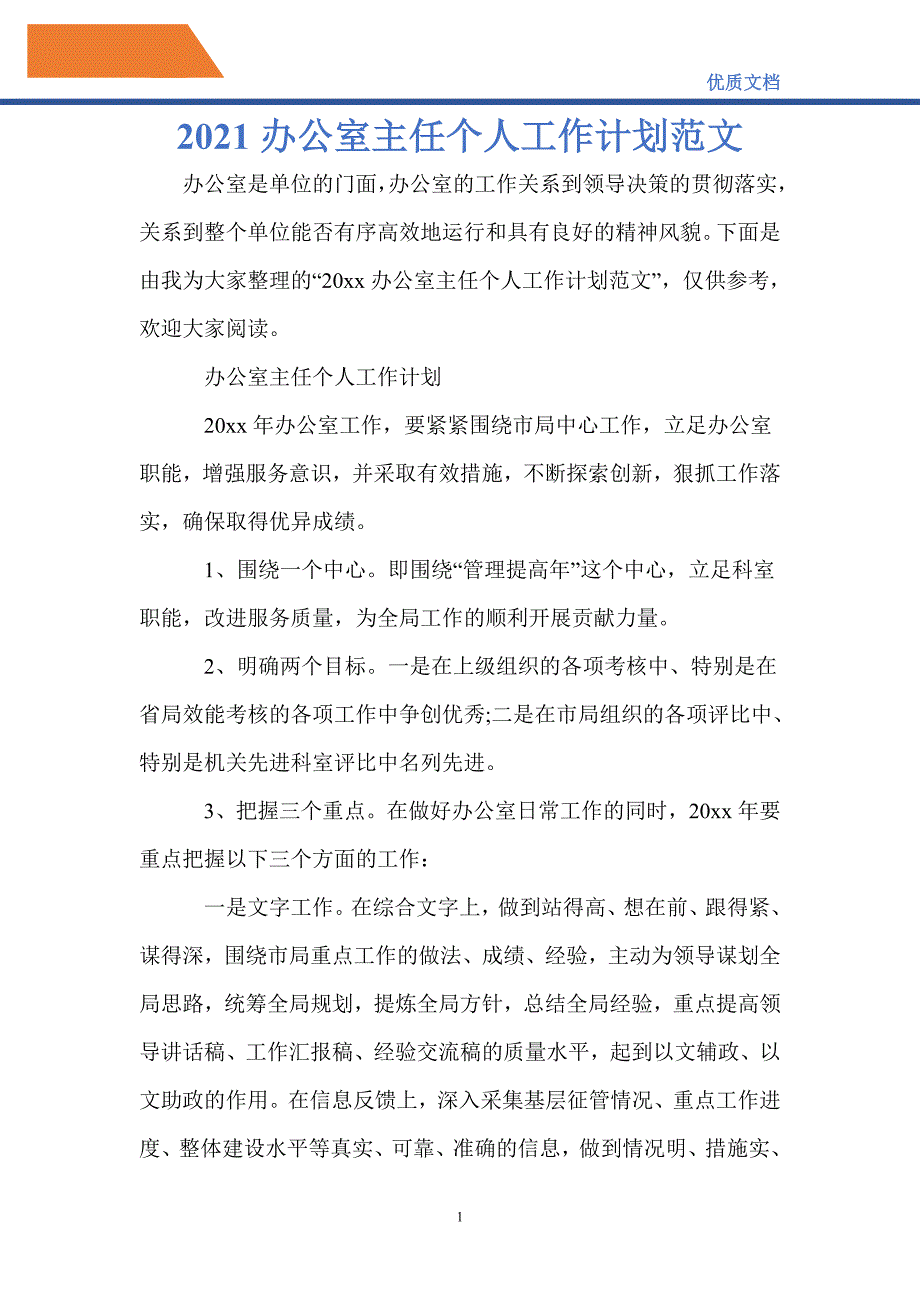 优质文档

2021 办公室主任个人工作计划范文

办公室是单位的门面，办公室的工作关系到领导决策的贯彻落实，关系到整个单位能否有序高效地运行和具有良好的精神风貌。下面是由我为大家整理的“20xx 办公室主任个人工作计划范文”，仅供参考，欢迎大家阅读。

办公室主任个人工作计划

20xx 年办公室工作，要紧紧围绕市局中心工作，立足办公室职能，增强服务意识，并采取有效措施，不断探索创新，狠抓工作落实，确保取得优异成绩。

1、围绕一个中心。即围绕“管理提高年”这个中心，立足科室职能，改进服务质量，为全局工作的顺利开展贡献力量。

2、明确两个目标。一是在上级组织的各项考核中、特别是在省局效能考核的各项工作中争创优秀;二是在市局组织的各项评比中、特别是机关先进科室评比中名列先进。

3、把握三个重点。在做好办公室日常工作的同时，20xx 年要重点把握以下三个方面的工作：

一是文字工作。在综合文字上，做到站得高、想在前、跟得紧、谋得深，围绕市局重点工作的做法、成绩、经验，主动为领导谋划全局思路，统筹全局规划，提炼全局方针，总结全局经验，重点提高领导讲话稿、工作汇报稿、经验交流稿的质量水平，起到以文辅政、以文助政的作用。在信息反馈上，深入采集基层征管情况、重点工作进度、整体建设水平等真实、可靠、准确的信息，做到情况明、措施实、

1